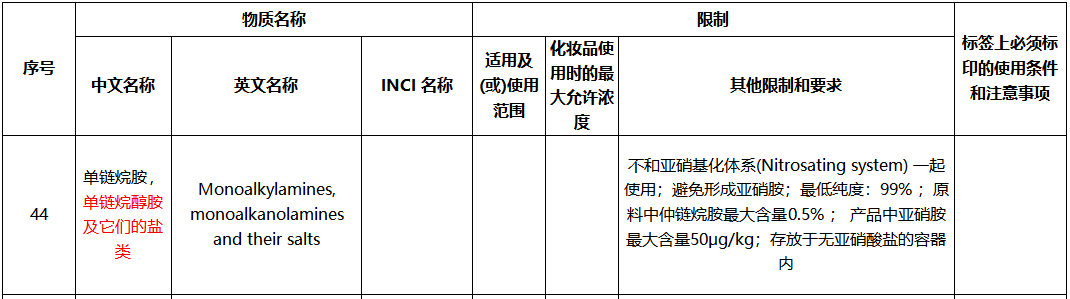 | 序号 | 物质名称 | | | 限制 | | | 标签上必须标印的使用条件和注意事项 |
|---|---|---|---|---|---|---|---|
| | 中文名称 | 英文名称 | INCI 名称 | 适用及(或)使用范围 | 化妆品使用时的最大允许浓度 | 其他限制和要求 | |
| 44 | 单链烷胺，单链烷醇胺及它们的盐类 | Monoalkylamines, monoalkanolamines and their salts | | | | 不和亚硝基化体系(Nitrosating system) 一起使用；避免形成亚硝胺；最低纯度：99%；原料中仲链烷胺最大含量0.5%； 产品中亚硝胺最大含量50μg/kg；存放于无亚硝酸盐的容器内 | |